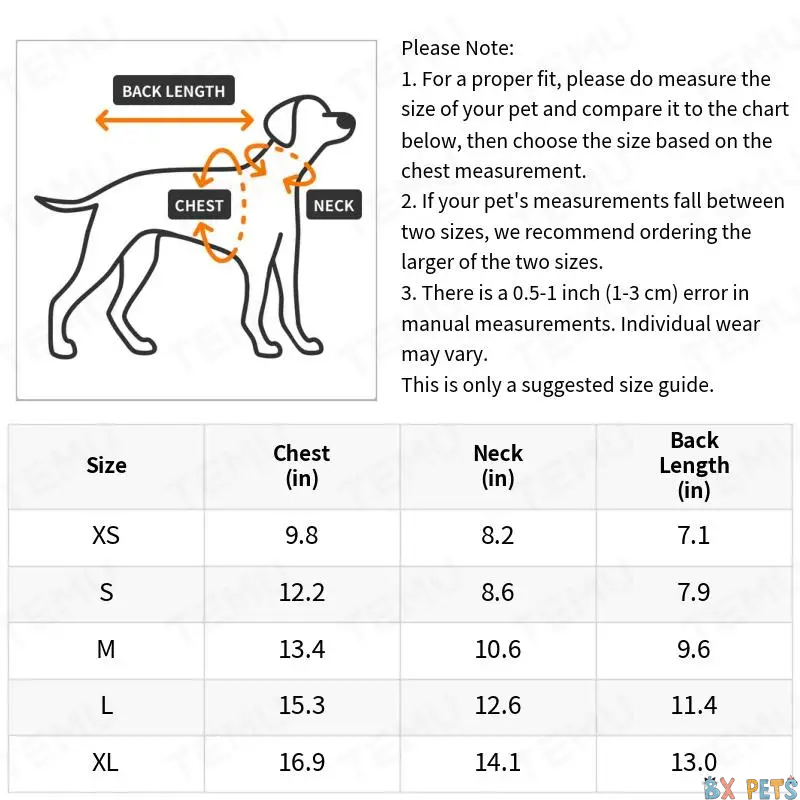 BACK LENGTH

CHEST

NECK

Please Note:
1. For a proper fit, please do measure the size of your pet and compare it to the chart below, then choose the size based on the chest measurement.
2. If your pet's measurements fall between two sizes, we recommend ordering the larger of the two sizes.
3. There is a 0.5-1 inch (1-3 cm) error in manual measurements. Individual wear may vary.
This is only a suggested size guide.

| Size | Chest (in) | Neck (in) | Back Length (in) |
|---|---|---|---|
| XS | 9.8 | 8.2 | 7.1 |
| S | 12.2 | 8.6 | 7.9 |
| M | 13.4 | 10.6 | 9.6 |
| L | 15.3 | 12.6 | 11.4 |
| XL | 16.9 | 14.1 | 13.0 |

TEMU

BX PETS